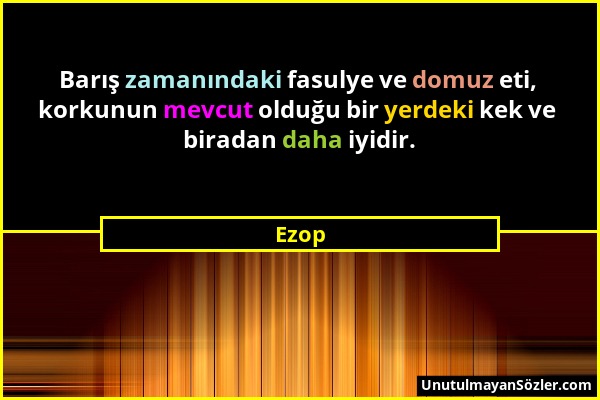 Barış zamanındaki fasulye ve domuz eti, korkunun mevcut olduğu bir yerdeki kek ve biradan daha iyidir.

Ezop

UnutulmayanSözler.com